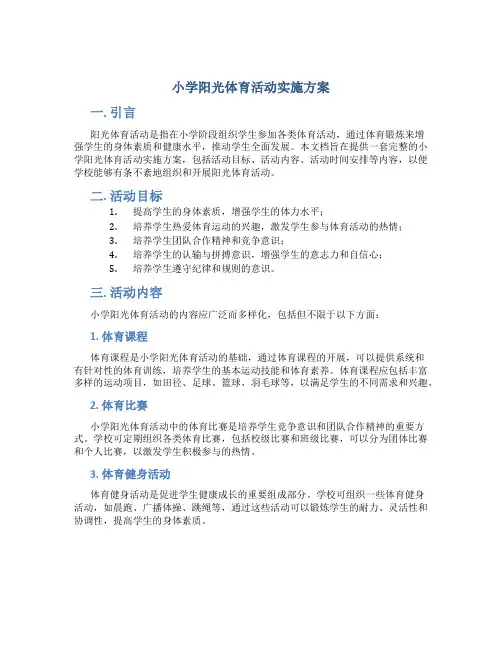 小学阳光体育活动实施方案

一. 引言

阳光体育活动是指在小学阶段组织学生参加各类体育活动，通过体育锻炼来增强学生的身体素质和健康水平，推动学生全面发展。本文档旨在提供一套完整的小学阳光体育活动实施方案，包括活动目标、活动内容、活动时间安排等内容，以便学校能够有条不紊地组织和开展阳光体育活动。

二. 活动目标

1. 提高学生的身体素质，增强学生的体力水平；
2. 培养学生热爱体育运动的兴趣，激发学生参与体育活动的热情；
3. 培养学生团队合作精神和竞争意识；
4. 培养学生的认输与拼搏意识，增强学生的意志力和自信心；
5. 培养学生遵守纪律和规则的意识。

三. 活动内容

小学阳光体育活动的内容应广泛而多样化，包括但不限于以下方面：

1. 体育课程

体育课程是小学阳光体育活动的基础，通过体育课程的开展，可以提供系统和有针对性的体育训练，培养学生的基本运动技能和体育素养。体育课程应包括丰富多样的运动项目，如田径、足球、篮球、羽毛球等，以满足学生的不同需求和兴趣。

2. 体育比赛

小学阳光体育活动中的体育比赛是培养学生竞争意识和团队合作精神的重要方式。学校可定期组织各类体育比赛，包括校级比赛和班级比赛，可以分为团体比赛和个人比赛，以激发学生积极参与的热情。

3. 体育健身活动

体育健身活动是促进学生健康成长的重要组成部分。学校可组织一些体育健身活动，如晨跑、广播体操、跳绳等，通过这些活动可以锻炼学生的耐力、灵活性和协调性，提高学生的身体素质。